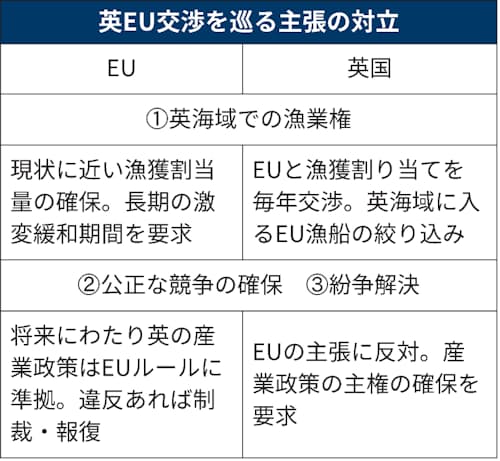 英EU交渉を巡る主張の対立

| EU | 英国 |
|---|---|
| ①英海域での漁業権 | |
| 現状に近い漁獲割当量の確保。長期の激変緩和期間を要求 | EUと漁獲割り当てを毎年交渉。英海域に入るEU漁船の絞り込み |
| ②公正な競争の確保　③紛争解決 | |
| 将来にわたり英の産業政策はEUルールに準拠。違反あれば制裁・報復 | EUの主張に反対。産業政策の主権の確保を要求 |